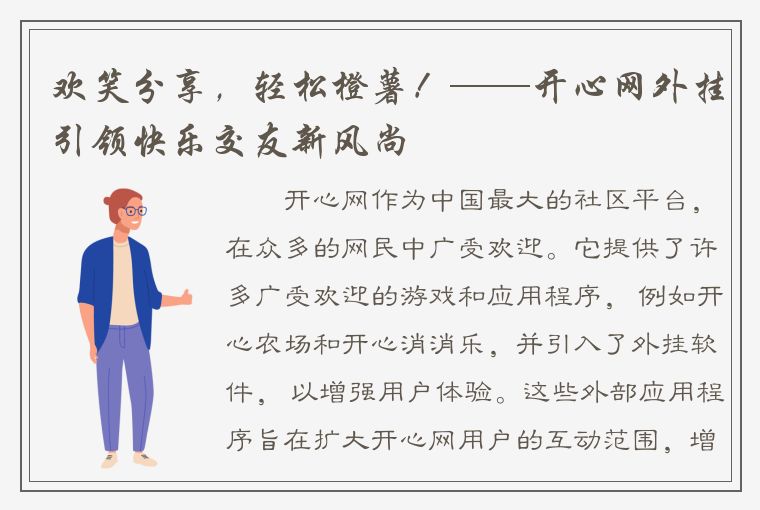 欢笑分享，轻松橙薯！——开心网外挂引领快乐交友新风尚

开心网作为中国最大的社区平台，在众多的网民中广受欢迎。它提供了许多广受欢迎的游戏和应用程序，例如开心农场和开心消消乐，并引入了外挂软件，以增强用户体验。这些外部应用程序旨在扩大开心网用户的互动范围，增